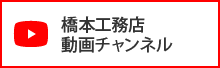 橋本工務店
動画チャンネル